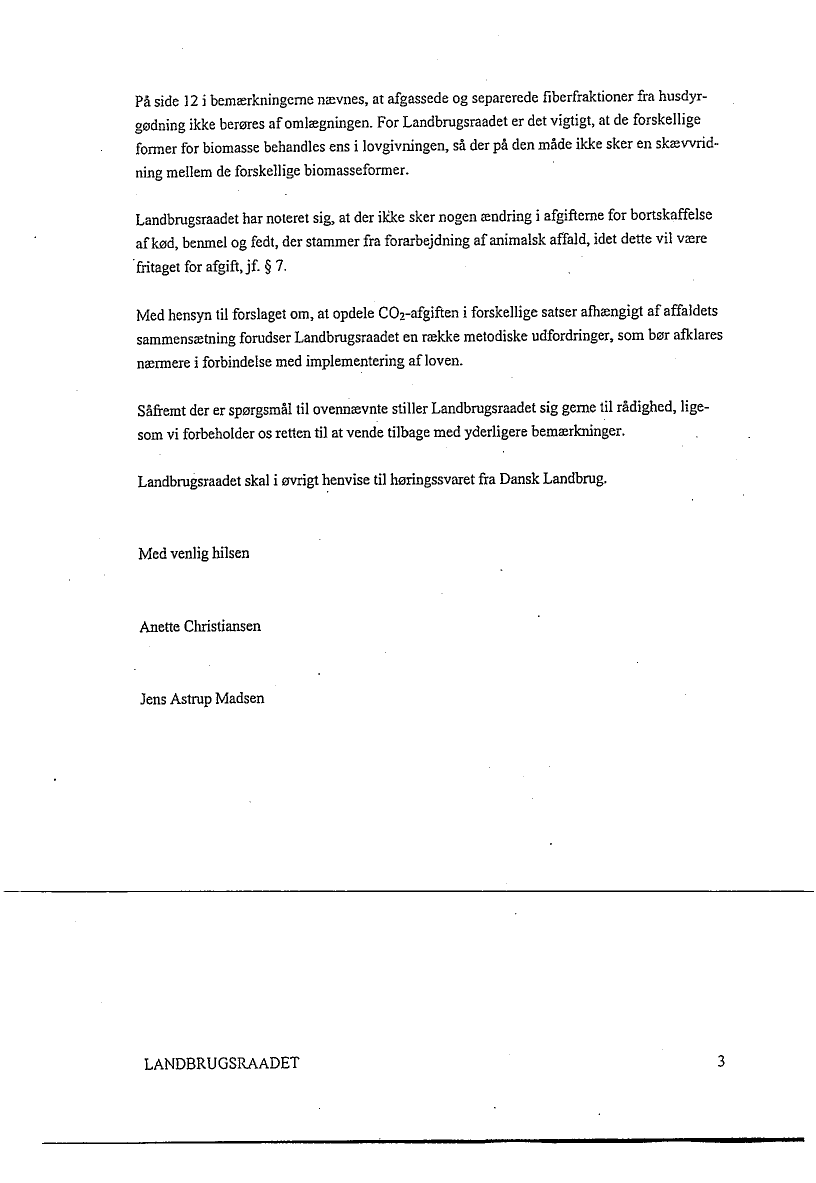 På side 12 i bemærkningerne nævnes, at afgassede og separerede fiberfraktioner fra husdyrgødning ikke berøres af omlægningen. For Landbrugsraadet er det vigtigt, at de forskellige former for biomasse behandles ens i lovgivningen, så der på den måde ikke sker en skævvridning mellem de forskellige biomasseformer.

Landbrugsraadet har noteret sig, at der ikke sker nogen ændring i afgifterne for bortskaffelse af kød, benmel og fedt, der stammer fra forarbejdning af animalsk affald, idet dette vil være fritaget for afgift, jf. § 7.

Med hensyn til forslaget om, at opdele $CO_2$-afgiften i forskellige satser afhængigt af affaldets sammensætning forudser Landbrugsraadet en række metodiske udfordringer, som bør afklares nærmere i forbindelse med implementering af loven.

Såfremt der er spørgsmål til ovennævnte stiller Landbrugsraadet sig gerne til rådighed, ligesom vi forbeholder os retten til at vende tilbage med yderligere bemærkninger.

Landbrugsraadet skal i øvrigt henvise til høringssvaret fra Dansk Landbrug.

Med venlig hilsen

Anette Christiansen

Jens Astrup Madsen

LANDBRUGSRAADET

3